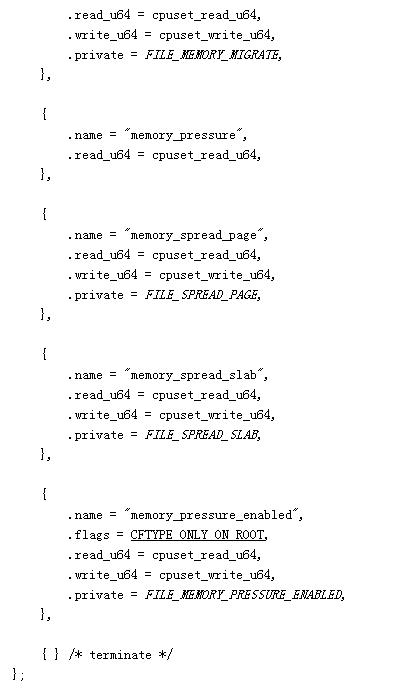 .read_u64 = cpuset_read_u64,
        .write_u64 = cpuset_write_u64,
        .private = FILE_MEMORY_MIGRATE,
    },

    {
        .name = "memory_pressure",
        .read_u64 = cpuset_read_u64,
    },

    {
        .name = "memory_spread_page",
        .read_u64 = cpuset_read_u64,
        .write_u64 = cpuset_write_u64,
        .private = FILE_SPREAD_PAGE,
    },

    {
        .name = "memory_spread_slab",
        .read_u64 = cpuset_read_u64,
        .write_u64 = cpuset_write_u64,
        .private = FILE_SPREAD_SLAB,
    },

    {
        .name = "memory_pressure_enabled",
        .flags = CFTYPE_ONLY_ON_ROOT,
        .read_u64 = cpuset_read_u64,
        .write_u64 = cpuset_write_u64,
        .private = FILE_MEMORY_PRESSURE_ENABLED,
    },

    { } /* terminate */
};